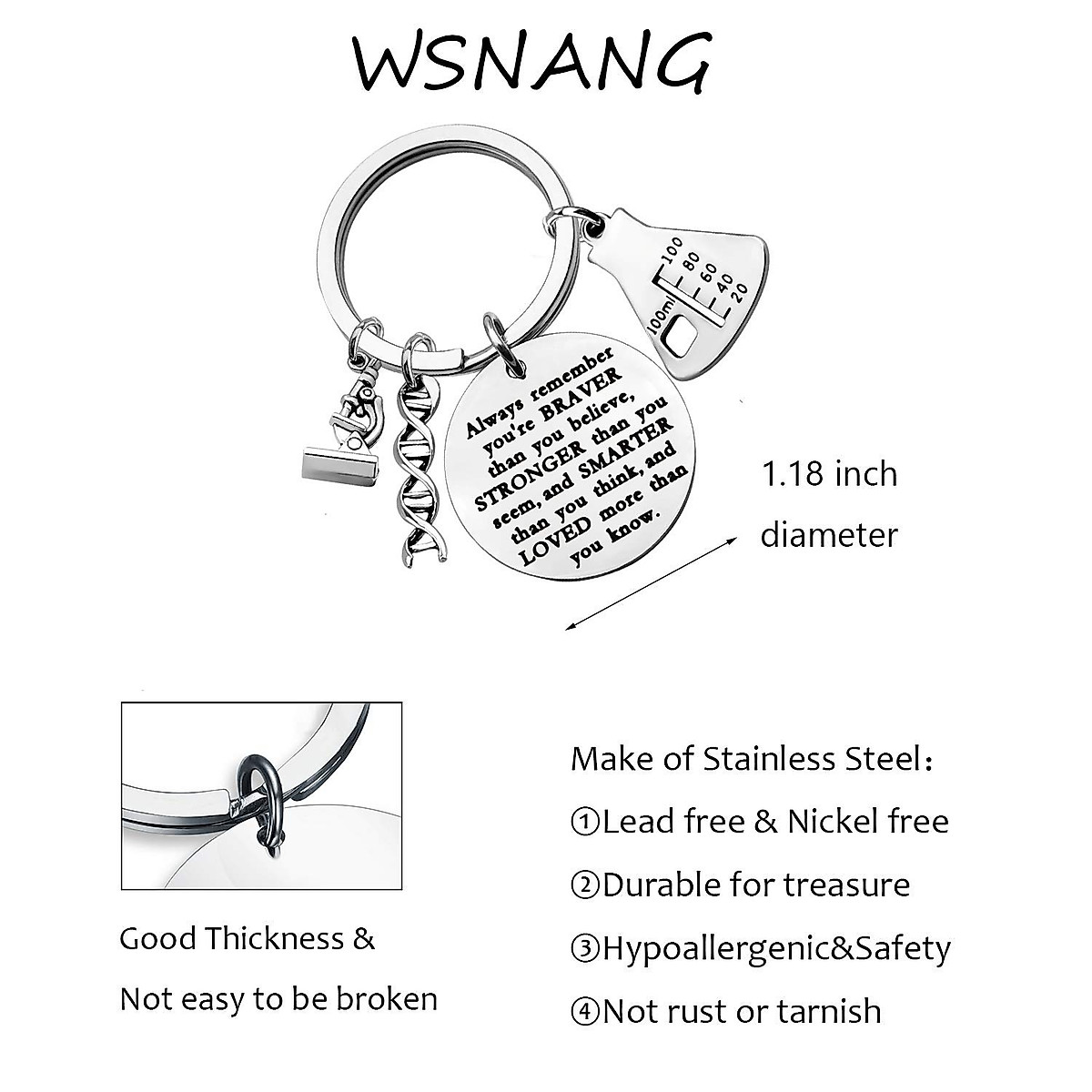 WSNANG

100
80
60
40
20
100ml

Always remember you're BRAVER than you believe, STRONGER than you seem, and SMARTER than you think, and LOVED more than you know.

1.18 inch diameter

Good Thickness & Not easy to be broken

Make of Stainless Steel:
①Lead free & Nickel free
②Durable for treasure
③Hypoallergenic&Safety
④Not rust or tarnish